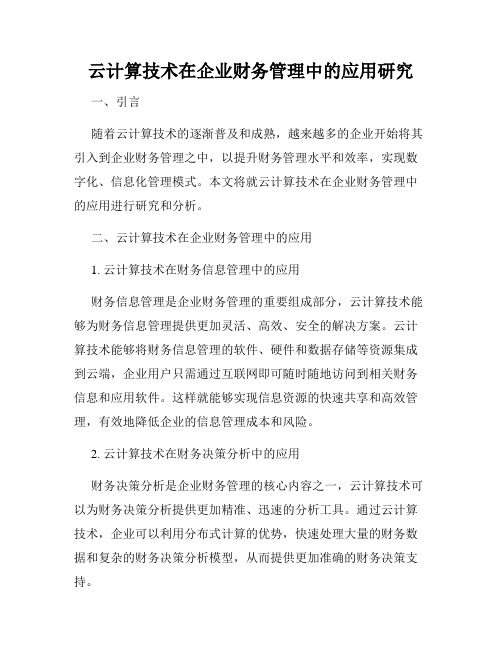 云计算技术在企业财务管理中的应用研究

一、引言

随着云计算技术的逐渐普及和成熟，越来越多的企业开始将其引入到企业财务管理之中，以提升财务管理水平和效率，实现数字化、信息化管理模式。本文将就云计算技术在企业财务管理中的应用进行研究和分析。

二、云计算技术在企业财务管理中的应用

1. 云计算技术在财务信息管理中的应用

财务信息管理是企业财务管理的重要组成部分，云计算技术能够为财务信息管理提供更加灵活、高效、安全的解决方案。云计算技术能够将财务信息管理的软件、硬件和数据存储等资源集成到云端，企业用户只需通过互联网即可随时随地访问到相关财务信息和应用软件。这样就能够实现信息资源的快速共享和高效管理，有效地降低企业的信息管理成本和风险。

2. 云计算技术在财务决策分析中的应用

财务决策分析是企业财务管理的核心内容之一，云计算技术可以为财务决策分析提供更加精准、迅速的分析工具。通过云计算技术，企业可以利用分布式计算的优势，快速处理大量的财务数据和复杂的财务决策分析模型，从而提供更加准确的财务决策支持。